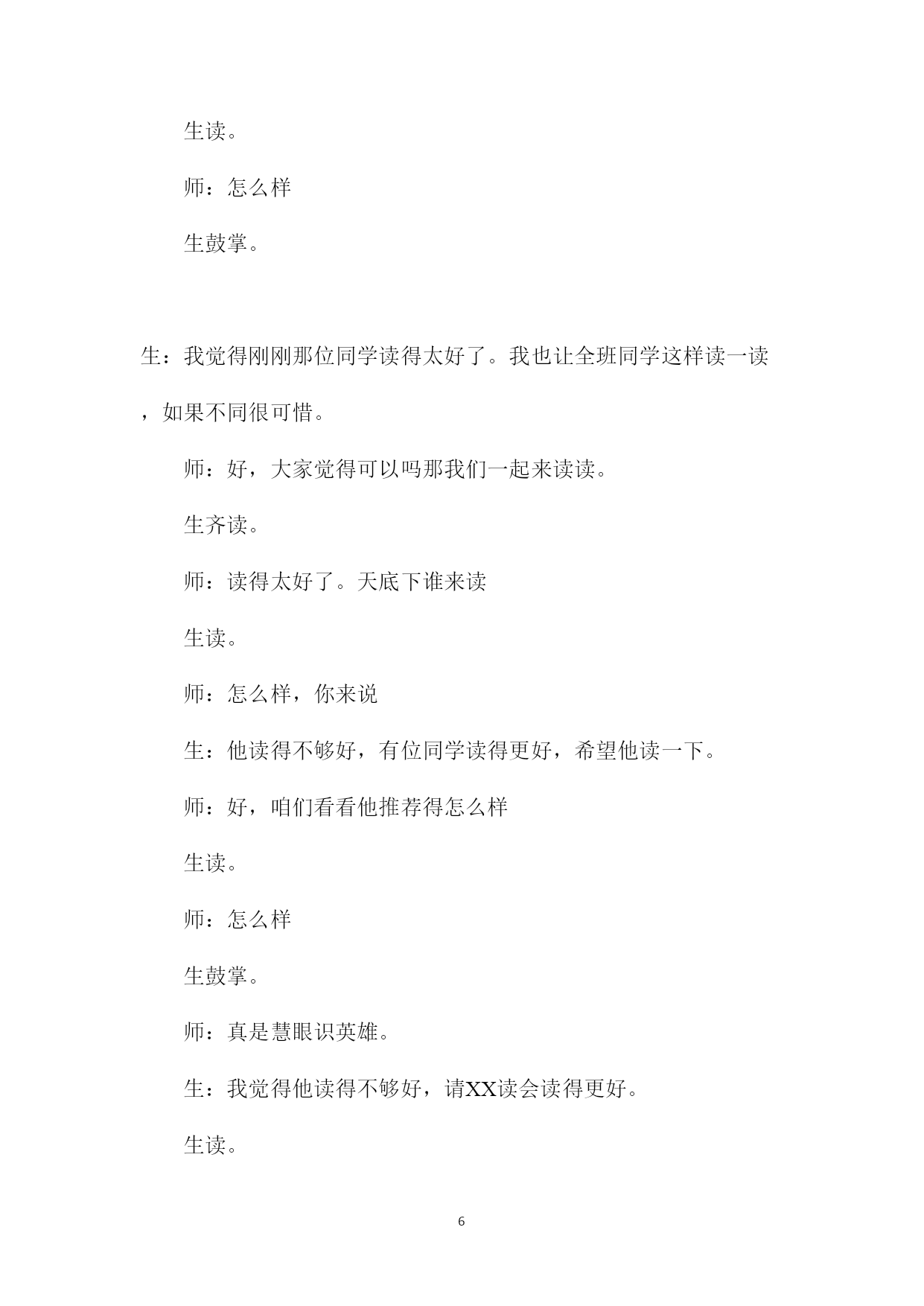 生读。

师：怎么样

生鼓掌。

生：我觉得刚刚那位同学读得太好了。我也让全班同学这样读一读，如果不同很可惜。

师：好，大家觉得可以吗那我们一起来读读。

生齐读。

师：读得太好了。天底下谁来读

生读。

师：怎么样，你来说

生：他读得不够好，有位同学读得更好，希望他读一下。

师：好，咱们看看他推荐得怎么样

生读。

师：怎么样

生鼓掌。

师：真是慧眼识英雄。

生：我觉得他读得不够好，请XX读会读得更好。

生读。

6